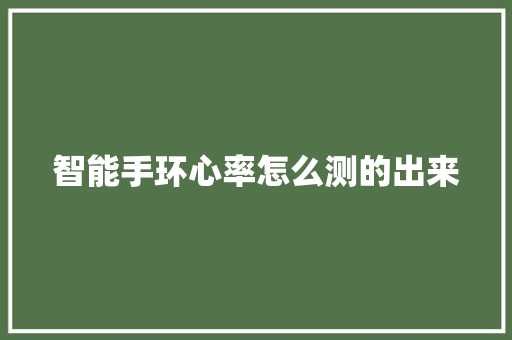 智能手环心率怎么测的出来